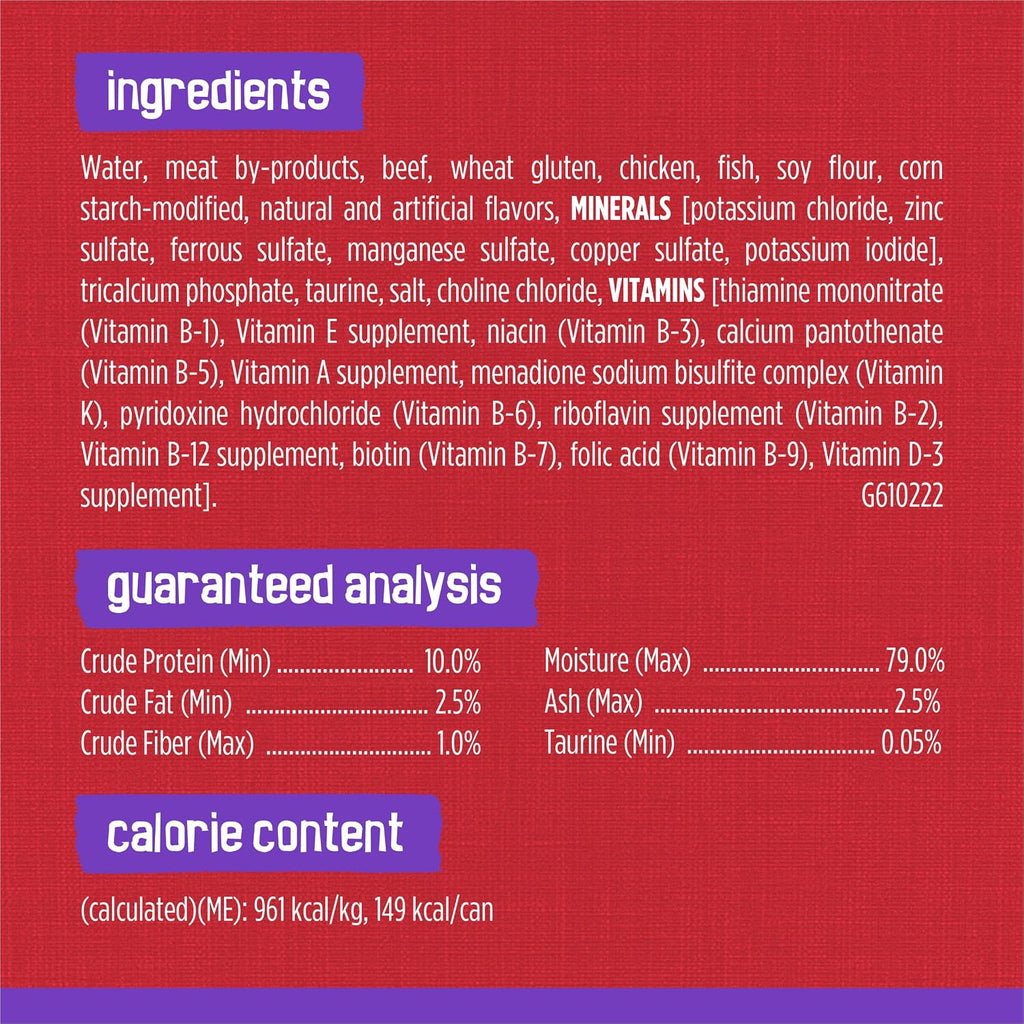 ingredients

Water, meat by-products, beef, wheat gluten, chicken, fish, soy flour, corn starch-modified, natural and artificial flavors, MINERALS [potassium chloride, zinc sulfate, ferrous sulfate, manganese sulfate, copper sulfate, potassium iodide], tricalcium phosphate, taurine, salt, choline chloride, VITAMINS [thiamine mononitrate (Vitamin B-1), Vitamin E supplement, niacin (Vitamin B-3), calcium pantothenate (Vitamin B-5), Vitamin A supplement, menadione sodium bisulfite complex (Vitamin K), pyridoxine hydrochloride (Vitamin B-6), riboflavin supplement (Vitamin B-2), Vitamin B-12 supplement, biotin (Vitamin B-7), folic acid (Vitamin B-9), Vitamin D-3 supplement].
G610222

guaranteed analysis

Crude Protein (Min) 10.0%
Crude Fat (Min) 2.5%
Crude Fiber (Max) 1.0%

Moisture (Max) 79.0%
Ash (Max) 2.5%
Taurine (Min) 0.05%

calorie content

(calculated)(ME): 961 kcal/kg, 149 kcal/can